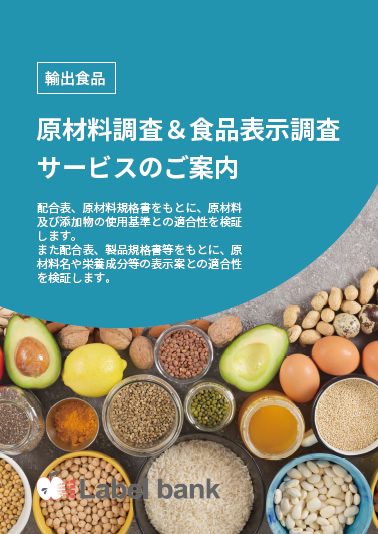 輸出食品

原材料調査＆食品表示調査
サービスのご案内

配合表、原材料規格書をもとに、原材料及び添加物の使用基準との適合性を検証します。
また配合表、製品規格書等をもとに、原材料名や栄養成分等の表示案との適合性を検証します。

Label bank